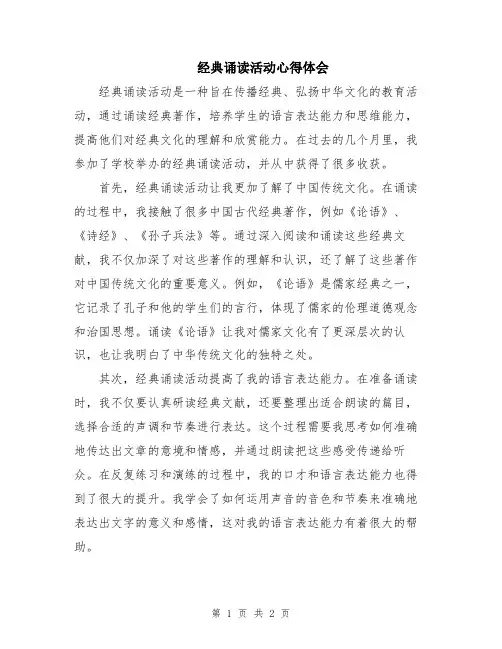 经典诵读活动心得体会

经典诵读活动是一种旨在传播经典、弘扬中华文化的教育活动，通过诵读经典著作，培养学生的语言表达能力和思维能力，提高他们对经典文化的理解和欣赏能力。在过去的几个月里，我参加了学校举办的经典诵读活动，并从中获得了很多收获。

首先，经典诵读活动让我更加了解了中国传统文化。在诵读的过程中，我接触了很多中国古代经典著作，例如《论语》、《诗经》、《孙子兵法》等。通过深入阅读和诵读这些经典文献，我不仅加深了对这些著作的理解和认识，还了解了这些著作对中国传统文化的重要意义。例如，《论语》是儒家经典之一，它记录了孔子和他的学生们的言行，体现了儒家的伦理道德观念和治国思想。诵读《论语》让我对儒家文化有了更深层次的认识，也让我明白了中华传统文化的独特之处。

其次，经典诵读活动提高了我的语言表达能力。在准备诵读时，我不仅要认真研读经典文献，还要整理出适合朗读的篇目，选择合适的声调和节奏进行表达。这个过程需要我思考如何准确地传达出文章的意境和情感，并通过朗读把这些感受传递给听众。在反复练习和演练的过程中，我的口才和语言表达能力也得到了很大的提升。我学会了如何运用声音的音色和节奏来准确地表达出文字的意义和感情，这对我的语言表达能力有着很大的帮助。

第 1 页 共 2 页